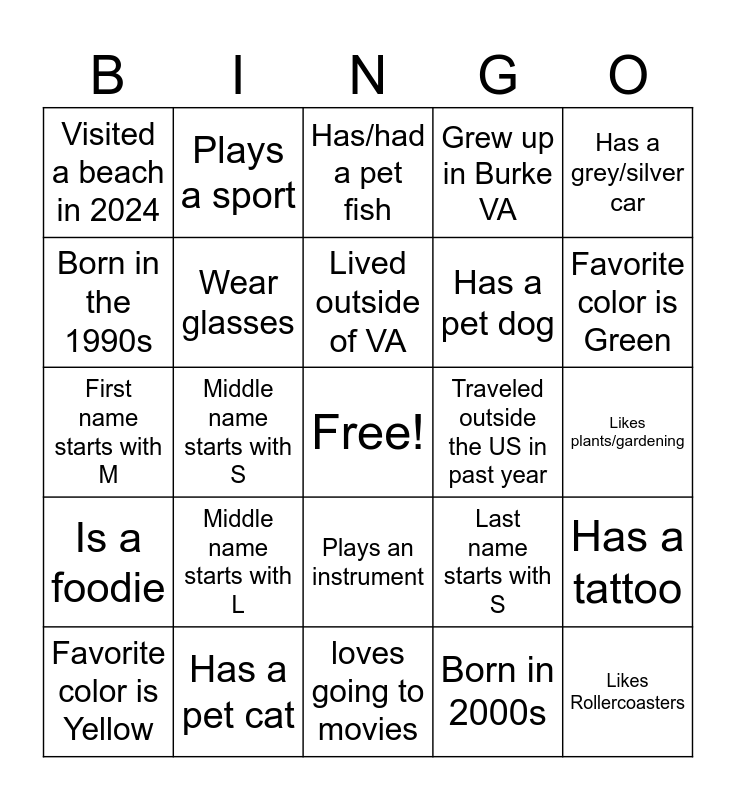 | B | I | N | G | O |
|---|---|---|---|---|
| Visited a beach in 2024 | Plays a sport | Has/had a pet fish | Grew up in Burke VA | Has a grey/silver car |
| Born in the 1990s | Wear glasses | Lived outside of VA | Has a pet dog | Favorite color is Green |
| First name starts with M | Middle name starts with S | Free! | Traveled outside the US in past year | Likes plants/gardening |
| Is a foodie | Middle name starts with L | Plays an instrument | Last name starts with S | Has a tattoo |
| Favorite color is Yellow | Has a pet cat | loves going to movies | Born in 2000s | Likes Rollercoasters |